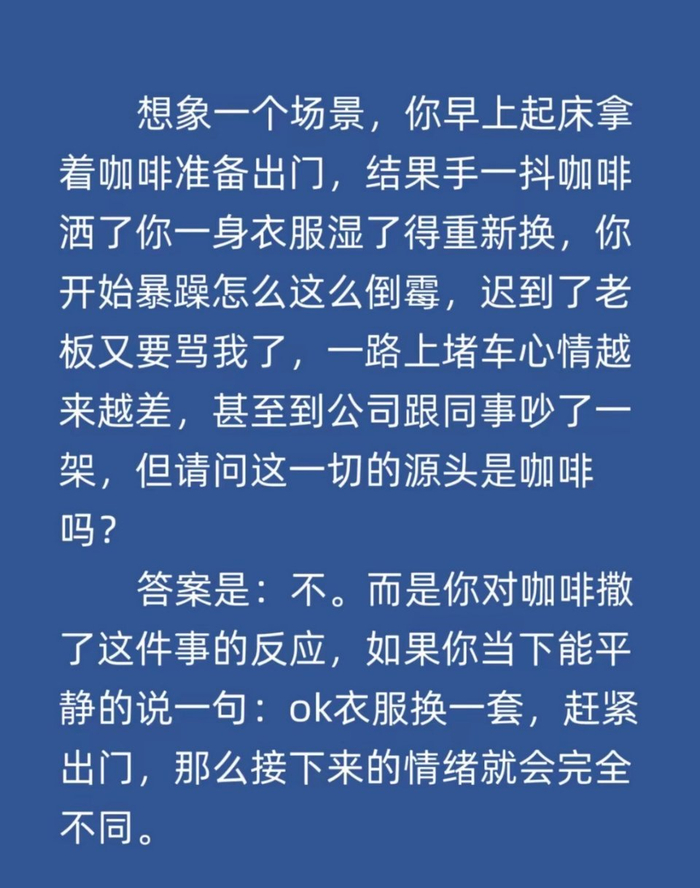 想象一个场景，你早上起床拿着咖啡准备出门，结果手一抖咖啡洒了你一身衣服湿了得重新换，你开始暴躁怎么这么倒霉，迟到了老板又要骂我了，一路上堵车心情越来越差，甚至到公司跟同事吵了一架，但请问这一切的源头是咖啡吗？

答案是：不。而是你对咖啡撒了这件事的反应，如果你当下能平静的说一句：ok衣服换一套，赶紧出门，那么接下来的情绪就会完全不同。